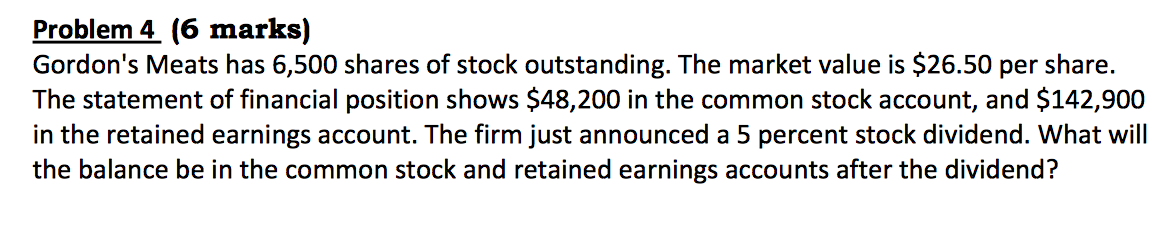 Problem 4 (6 marks)
Gordon's Meats has 6,500 shares of stock outstanding. The market value is \$26.50 per share. The statement of financial position shows \$48,200 in the common stock account, and \$142,900 in the retained earnings account. The firm just announced a 5 percent stock dividend. What will the balance be in the common stock and retained earnings accounts after the dividend?